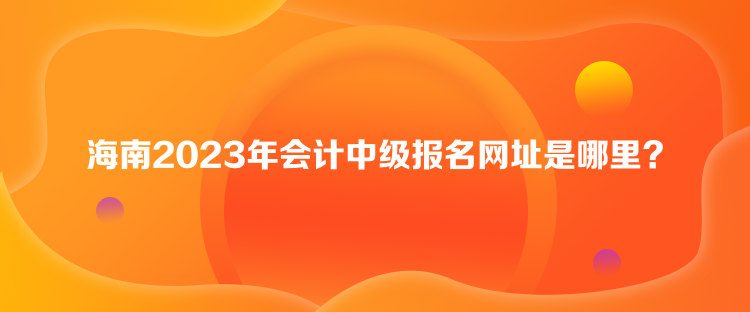 海南2023年会计中级报名网址是哪里？